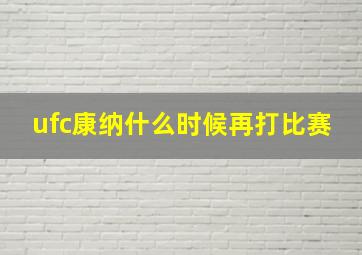 ufc康纳什么时候再打比赛